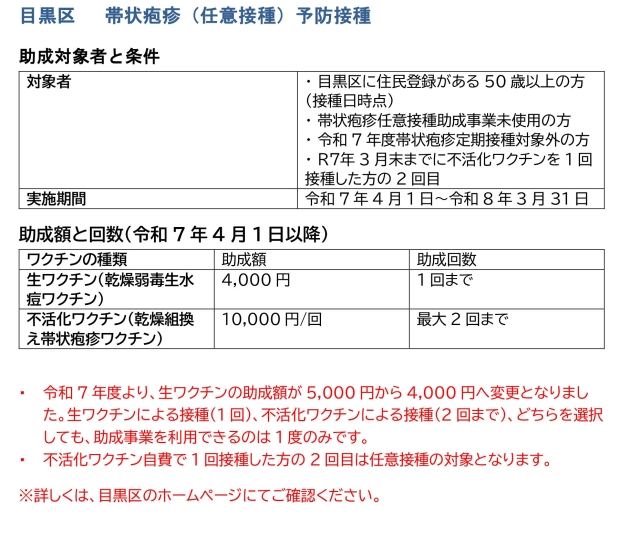 目黒区　帯状疱疹（任意接種）予防接種

助成対象者と条件

| 対象者 | ・目黒区に住民登録がある 50 歳以上の方（接種日時点）<br>・帯状疱疹任意接種助成事業未使用の方<br>・令和 7 年度帯状疱疹定期接種対象外の方<br>・R7年 3 月末までに不活化ワクチンを 1 回接種した方の 2 回目 |
|---|---|
| 実施期間 | 令和 7 年 4 月 1 日～令和 8 年 3 月 31 日 |

助成額と回数(令和 7 年 4 月 1 日以降)

| ワクチンの種類 | 助成額 | 助成回数 |
|---|---|---|
| 生ワクチン(乾燥弱毒生水痘ワクチン) | 4,000 円 | 1 回まで |
| 不活化ワクチン(乾燥組換え帯状疱疹ワクチン) | 10,000 円/回 | 最大 2 回まで |

・ 令和 7 年度より、生ワクチンの助成額が 5,000 円から 4,000 円へ変更となりました。生ワクチンによる接種(1 回)、不活化ワクチンによる接種(2 回まで)、どちらを選択しても、助成事業を利用できるのは 1 度のみです。
・ 不活化ワクチン自費で 1 回接種した方の 2 回目は任意接種の対象となります。

※詳しくは、目黒区のホームページにてご確認ください。